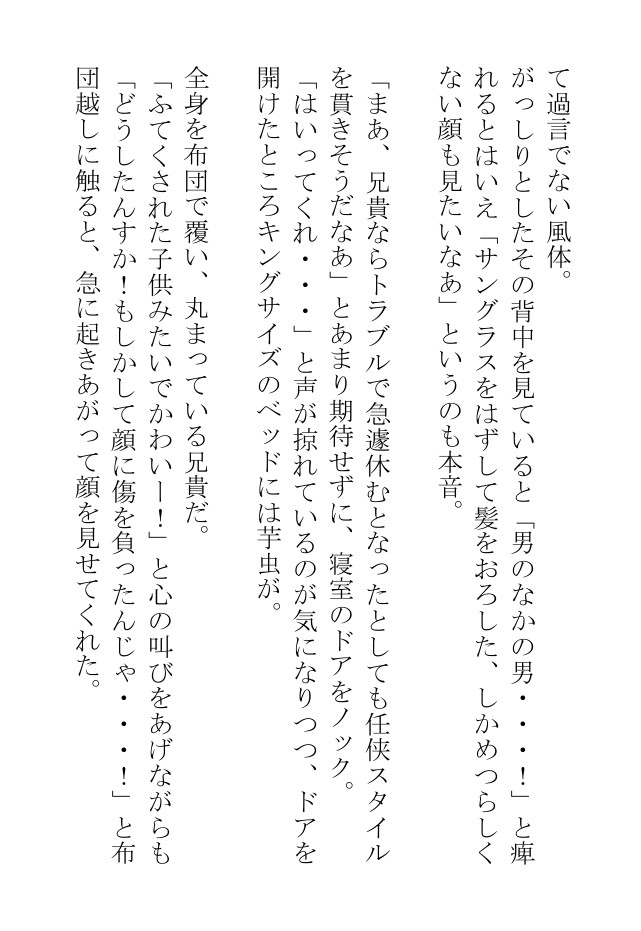 て過言でない風体。
がっしりとしたその背中を見ていると「男のなかの男・・・!」と痺れるとはいえ「サングラスをはずして髪をおろした、しかめつらしくない顔も見たいなあ」というのも本音。

「まあ、兄貴ならトラブルで急遽休むとなったとしても任侠スタイルを貫きそうだなあ」とあまり期待せずに、寝室のドアをノック。
「はいってくれ・・・」と声が掠れているのが気になりつつ、ドアを開けたところキングサイズのベッドには芋虫が。

全身を布団で覆い、丸まっている兄貴だ。
「ふてくされた子供みたいでかわいー!」と心の叫びをあげながらも「どうしたんすか!もしかして顔に傷を負ったんじゃ・・・!」と布団越しに触ると、急に起きあがって顔を見せてくれた。